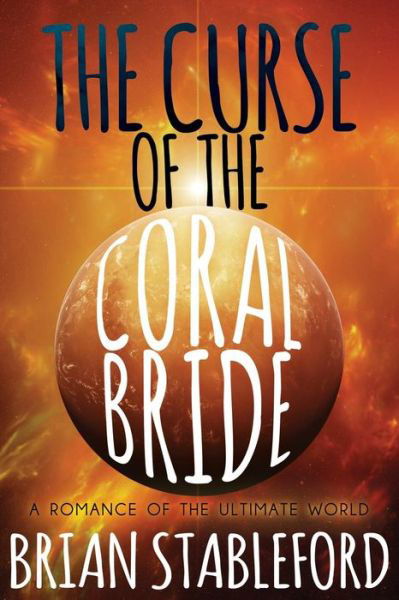 THE CURSE OF THE CORAL BRIDE

A ROMANCE OF THE ULTIMATE WORLD

BRIAN STABLEFORD